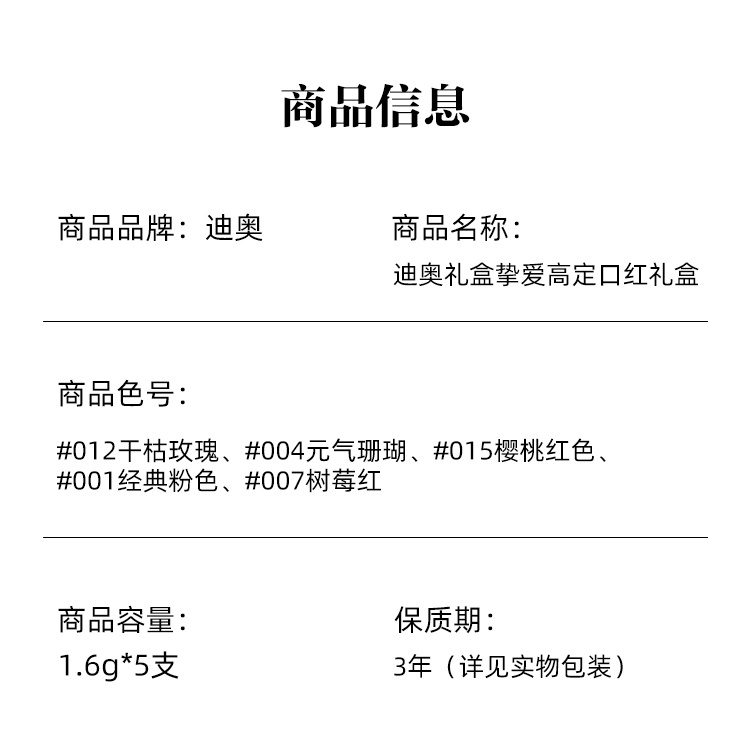 商品信息

商品品牌：迪奥

商品名称：
迪奥礼盒挚爱高定口红礼盒

商品色号：

#012干枯玫瑰、#004元气珊瑚、#015樱桃红色、#001经典粉色、#007树莓红

商品容量：
1.6g*5支

保质期：
3年（详见实物包装）